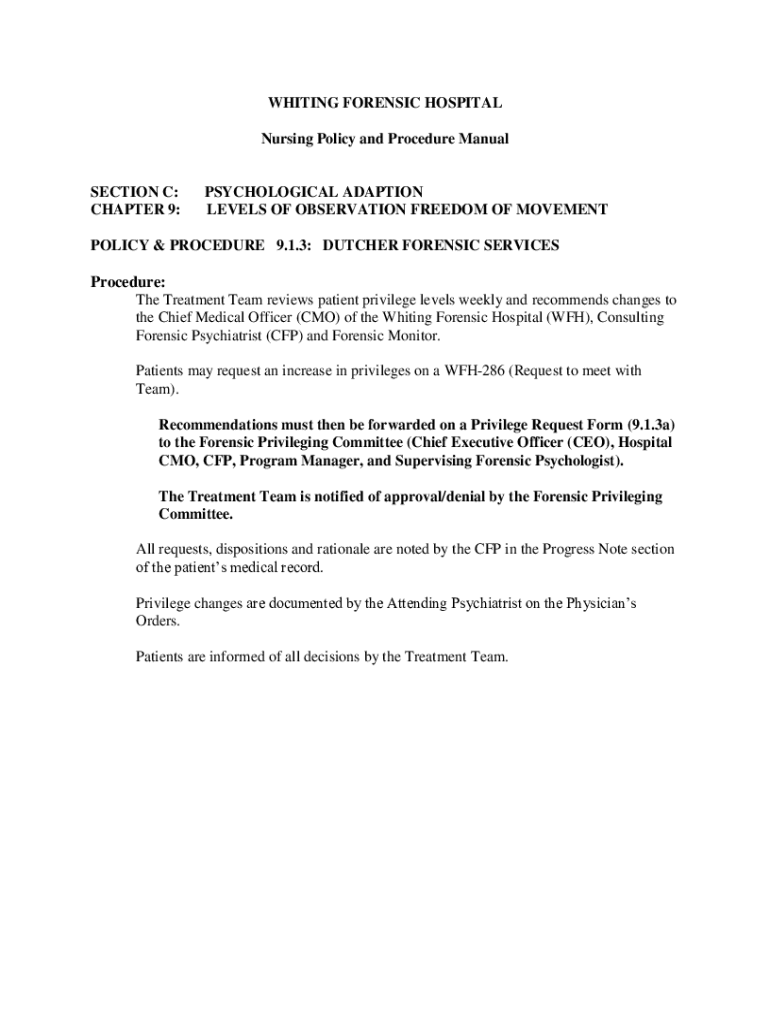 WHITING FORENSIC HOSPITAL

Nursing Policy and Procedure Manual

SECTION C: PSYCHOLOGICAL ADAPTION
CHAPTER 9: LEVELS OF OBSERVATION FREEDOM OF MOVEMENT

POLICY & PROCEDURE 9.1.3: DUTCHER FORENSIC SERVICES

Procedure:
The Treatment Team reviews patient privilege levels weekly and recommends changes to the Chief Medical Officer (CMO) of the Whiting Forensic Hospital (WFH), Consulting Forensic Psychiatrist (CFP) and Forensic Monitor.

Patients may request an increase in privileges on a WFH-286 (Request to meet with Team).

Recommendations must then be forwarded on a Privilege Request Form (9.1.3a) to the Forensic Privileging Committee (Chief Executive Officer (CEO), Hospital CMO, CFP, Program Manager, and Supervising Forensic Psychologist).

The Treatment Team is notified of approval/denial by the Forensic Privileging Committee.

All requests, dispositions and rationale are noted by the CFP in the Progress Note section of the patient's medical record.

Privilege changes are documented by the Attending Psychiatrist on the Physician's Orders.

Patients are informed of all decisions by the Treatment Team.